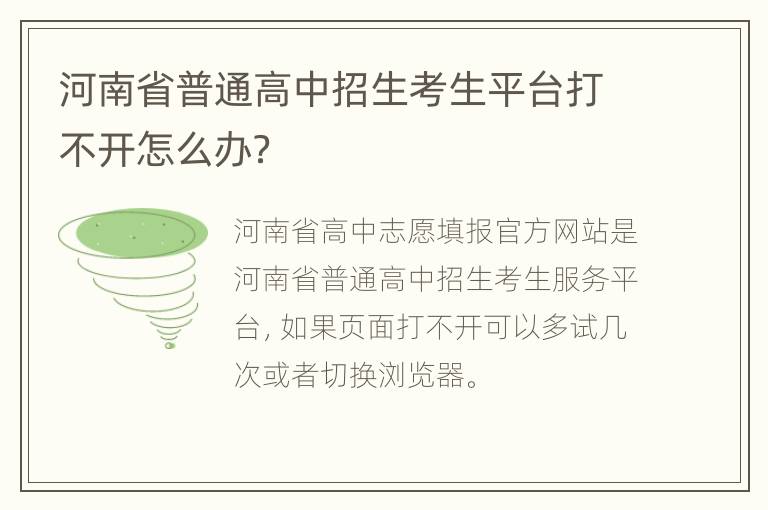 河南省普通高中招生考生平台打不开怎么办?

河南省高中志愿填报官方网站是河南省普通高中招生考生服务平台, 如果页面打不开可以多试几次或者切换浏览器。